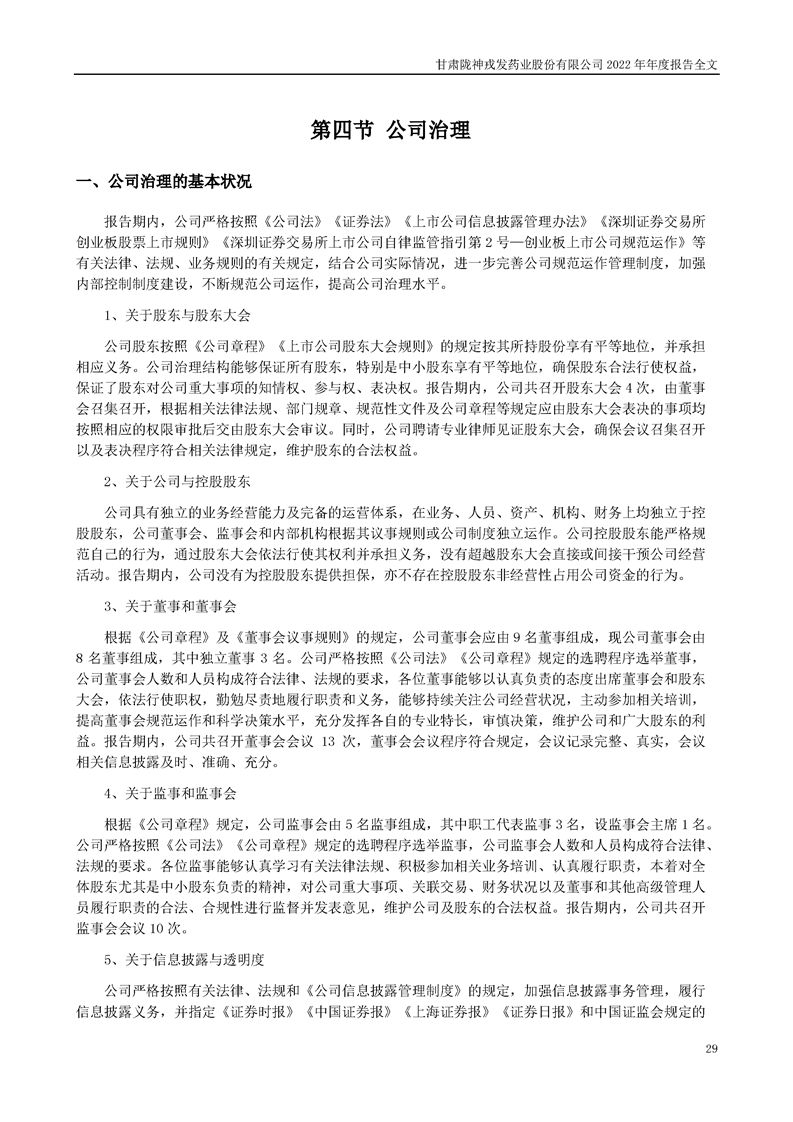 甘肃陇神戎发药业股份有限公司 2022 年年度报告全文

第四节 公司治理

一、公司治理的基本状况

报告期内，公司严格按照《公司法》《证券法》《上市公司信息披露管理办法》《深圳证券交易所创业板股票上市规则》《深圳证券交易所上市公司自律监管指引第 2 号—创业板上市公司规范运作》等有关法律、法规、业务规则的有关规定，结合公司实际情况，进一步完善公司规范运作管理制度，加强内部控制制度建设，不断规范公司运作，提高公司治理水平。

1、关于股东与股东大会

公司股东按照《公司章程》《上市公司股东大会规则》的规定按其所持股份享有平等地位，并承担相应义务。公司治理结构能够保证所有股东，特别是中小股东享有平等地位，确保股东合法行使权益，保证了股东对公司重大事项的知情权、参与权、表决权。报告期内，公司共召开股东大会 4 次，由董事会召集召开，根据相关法律法规、部门规章、规范性文件及公司章程等规定应由股东大会表决的事项均按照相应的权限审批后交由股东大会审议。同时，公司聘请专业律师见证股东大会，确保会议召集召开以及表决程序符合相关法律规定，维护股东的合法权益。

2、关于公司与控股股东

公司具有独立的业务经营能力及完备的运营体系，在业务、人员、资产、机构、财务上均独立于控股股东，公司董事会、监事会和内部机构根据其议事规则或公司制度独立运作。公司控股股东能严格规范自己的行为，通过股东大会依法行使其权利并承担义务，没有超越股东大会直接或间接干预公司经营活动。报告期内，公司没有为控股股东提供担保，亦不存在控股股东非经营性占用公司资金的行为。

3、关于董事和董事会

根据《公司章程》及《董事会议事规则》的规定，公司董事会应由 9 名董事组成，现公司董事会由 8 名董事组成，其中独立董事 3 名。公司严格按照《公司法》《公司章程》规定的选聘程序选举董事，公司董事会人数和人员构成符合法律、法规的要求，各位董事能够以认真负责的态度出席董事会和股东大会，依法行使职权，勤勉尽责地履行职责和义务，能够持续关注公司经营状况，主动参加相关培训，提高董事会规范运作和科学决策水平，充分发挥各自的专业特长，审慎决策，维护公司和广大股东的利益。报告期内，公司共召开董事会会议 13 次，董事会会议程序符合规定，会议记录完整、真实，会议相关信息披露及时、准确、充分。

4、关于监事和监事会

根据《公司章程》规定，公司监事会由 5 名监事组成，其中职工代表监事 3 名，设监事会主席 1 名。公司严格按照《公司法》《公司章程》规定的选聘程序选举监事，公司监事会人数和人员构成符合法律、法规的要求。各位监事能够认真学习有关法律法规、积极参加相关业务培训、认真履行职责，本着对全体股东尤其是中小股东负责的精神，对公司重大事项、关联交易、财务状况以及董事和其他高级管理人员履行职责的合法、合规性进行监督并发表意见，维护公司及股东的合法权益。报告期内，公司共召开监事会会议 10 次。

5、关于信息披露与透明度

公司严格按照有关法律、法规和《公司信息披露管理制度》的规定，加强信息披露事务管理，履行信息披露义务，并指定《证券时报》《中国证券报》《上海证券报》《证券日报》和中国证监会规定的

29